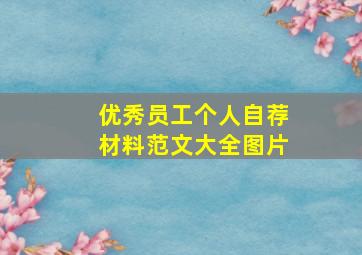 优秀员工个人自荐材料范文大全图片